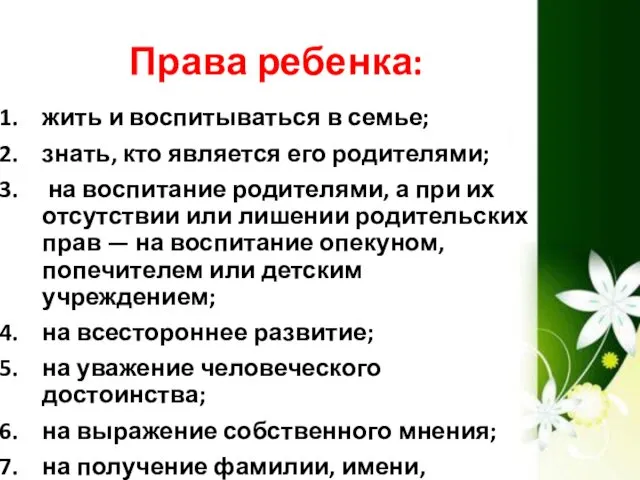 Права ребенка:

1. жить и воспитываться в семье;
2. знать, кто является его родителями;
3. на воспитание родителями, а при их отсутствии или лишении родительских прав — на воспитание опекуном, попечителем или детским учреждением;
4. на всестороннее развитие;
5. на уважение человеческого достоинства;
6. на выражение собственного мнения;
7. на получение фамилии, имени,